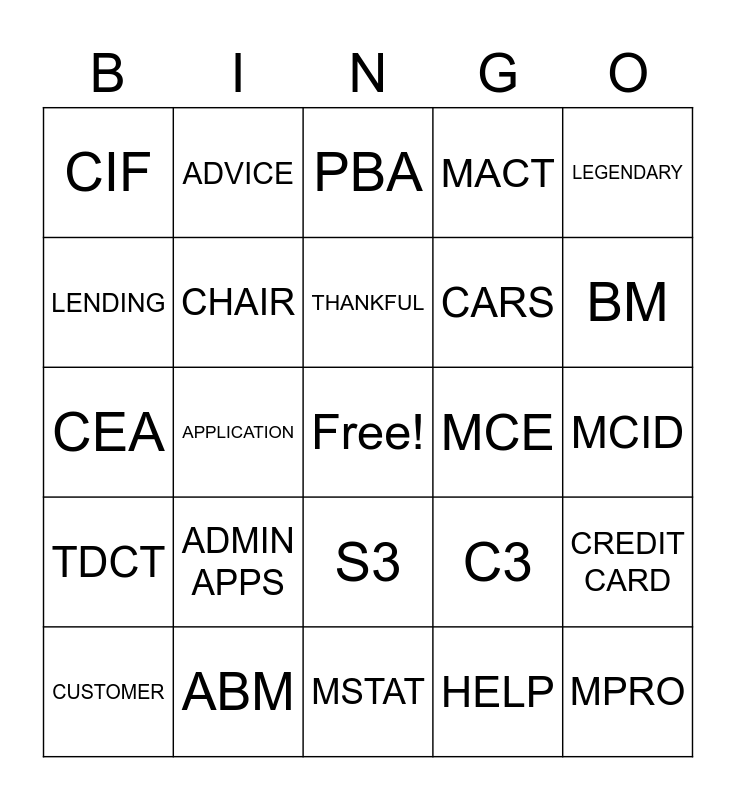 | B | I | N | G | O |
|---|---|---|---|---|
| CIF | ADVICE | PBA | MACT | LEGENDARY |
| LENDING | CHAIR | THANKFUL | CARS | BM |
| CEA | APPLICATION | Free! | MCE | MCID |
| TDCT | ADMIN APPS | S3 | C3 | CREDIT CARD |
| CUSTOMER | ABM | MSTAT | HELP | MPRO |